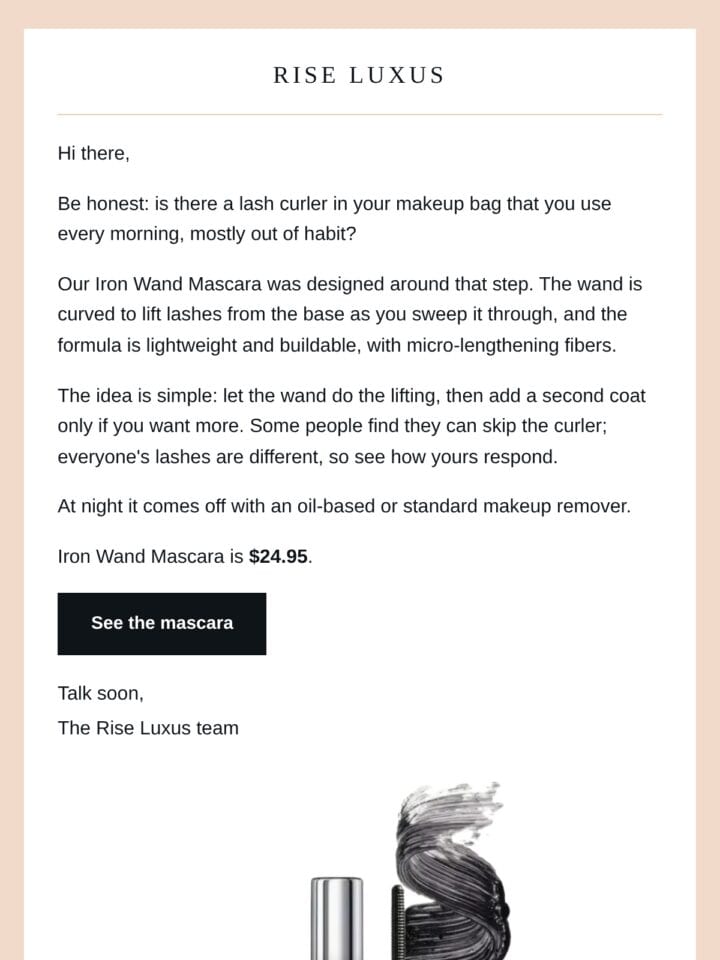 RISE LUXUS

Hi there,

Be honest: is there a lash curler in your makeup bag that you use every morning, mostly out of habit?

Our Iron Wand Mascara was designed around that step. The wand is curved to lift lashes from the base as you sweep it through, and the formula is lightweight and buildable, with micro-lengthening fibers.

The idea is simple: let the wand do the lifting, then add a second coat only if you want more. Some people find they can skip the curler; everyone's lashes are different, so see how yours respond.

At night it comes off with an oil-based or standard makeup remover.

Iron Wand Mascara is $24.95.

See the mascara

Talk soon,
The Rise Luxus team